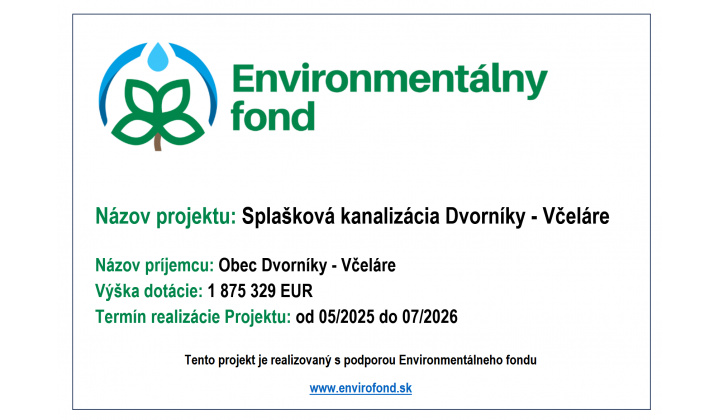 Environmentálny fond

Názov projektu: Splašková kanalizácia Dvorníky - Včeláre

Názov príjemcu: Obec Dvorníky - Včeláre
Výška dotácie: 1 875 329 EUR
Termín realizácie Projektu: od 05/2025 do 07/2026

Tento projekt je realizovaný s podporou Environmentálneho fondu

www.envirofond.sk